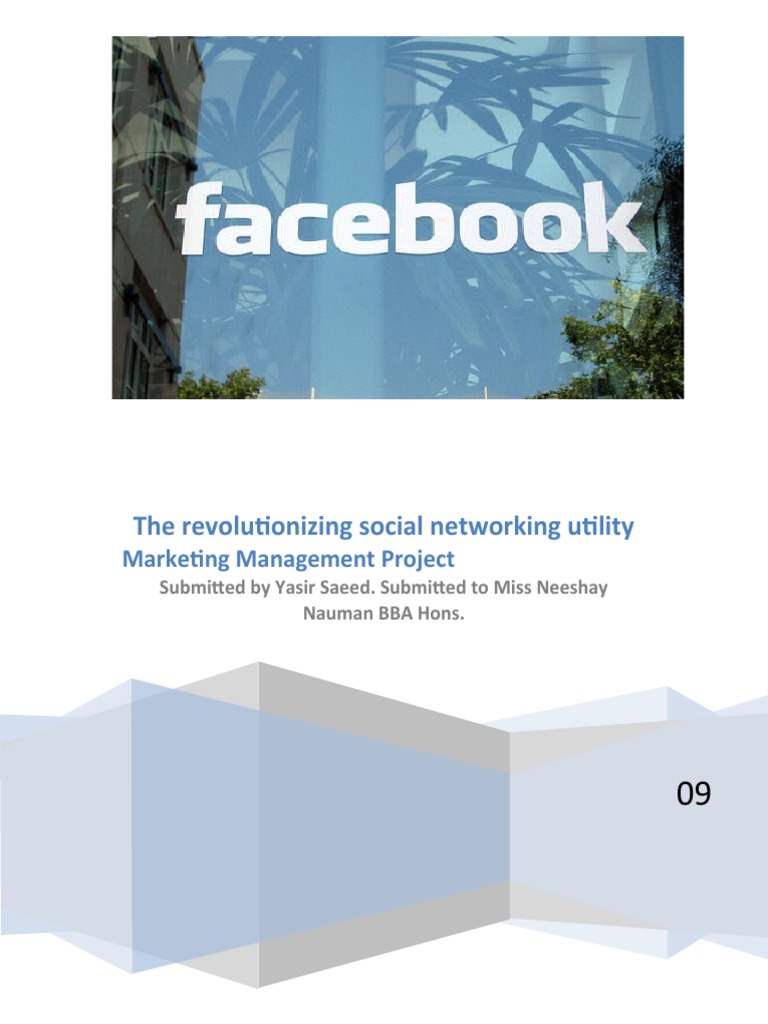 facebook

The revolutionizing social networking utility

Marketing Management Project

Submitted by Yasir Saeed. Submitted to Miss Neeshay Nauman BBA Hons.

09